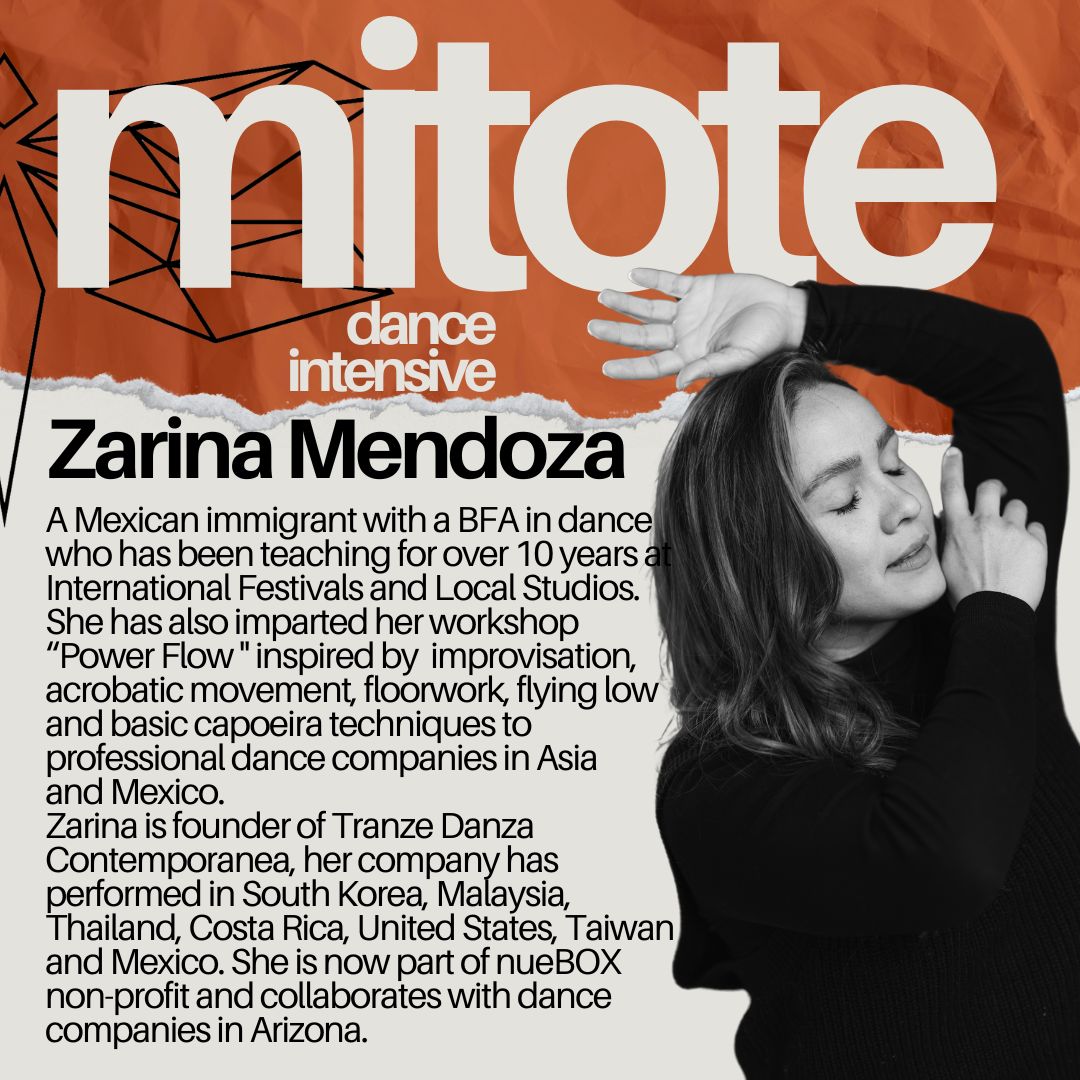 mitote
dance intensive

Zarina Mendoza

A Mexican immigrant with a BFA in dance who has been teaching for over 10 years at International Festivals and Local Studios. She has also imparted her workshop “Power Flow " inspired by improvisation, acrobatic movement, floorwork, flying low and basic capoeira techniques to professional dance companies in Asia and Mexico.
Zarina is founder of Tranze Danza Contemporanea, her company has performed in South Korea, Malaysia, Thailand, Costa Rica, United States, Taiwan and Mexico. She is now part of nueBOX non-profit and collaborates with dance companies in Arizona.